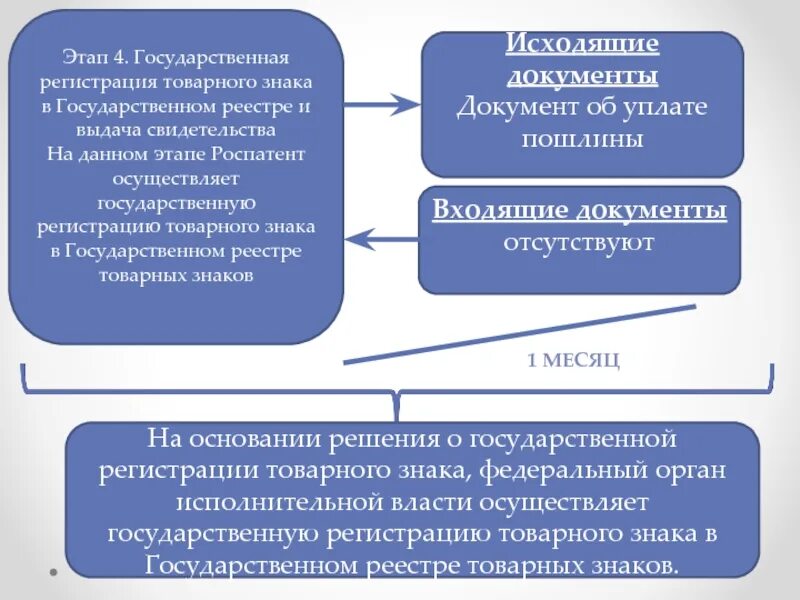 Этап 4. Государственная регистрация товарного знака в Государственном реестре и выдача свидетельства
На данном этапе Роспатент осуществляет государственную регистрацию товарного знака в Государственном реестре товарных знаков

Исходящие документы
Документ об уплате пошлины

Входящие документы
отсутствуют

1 МЕСЯЦ

На основании решения о государственной регистрации товарного знака, федеральный орган исполнительной власти осуществляет государственную регистрацию товарного знака в Государственном реестре товарных знаков.